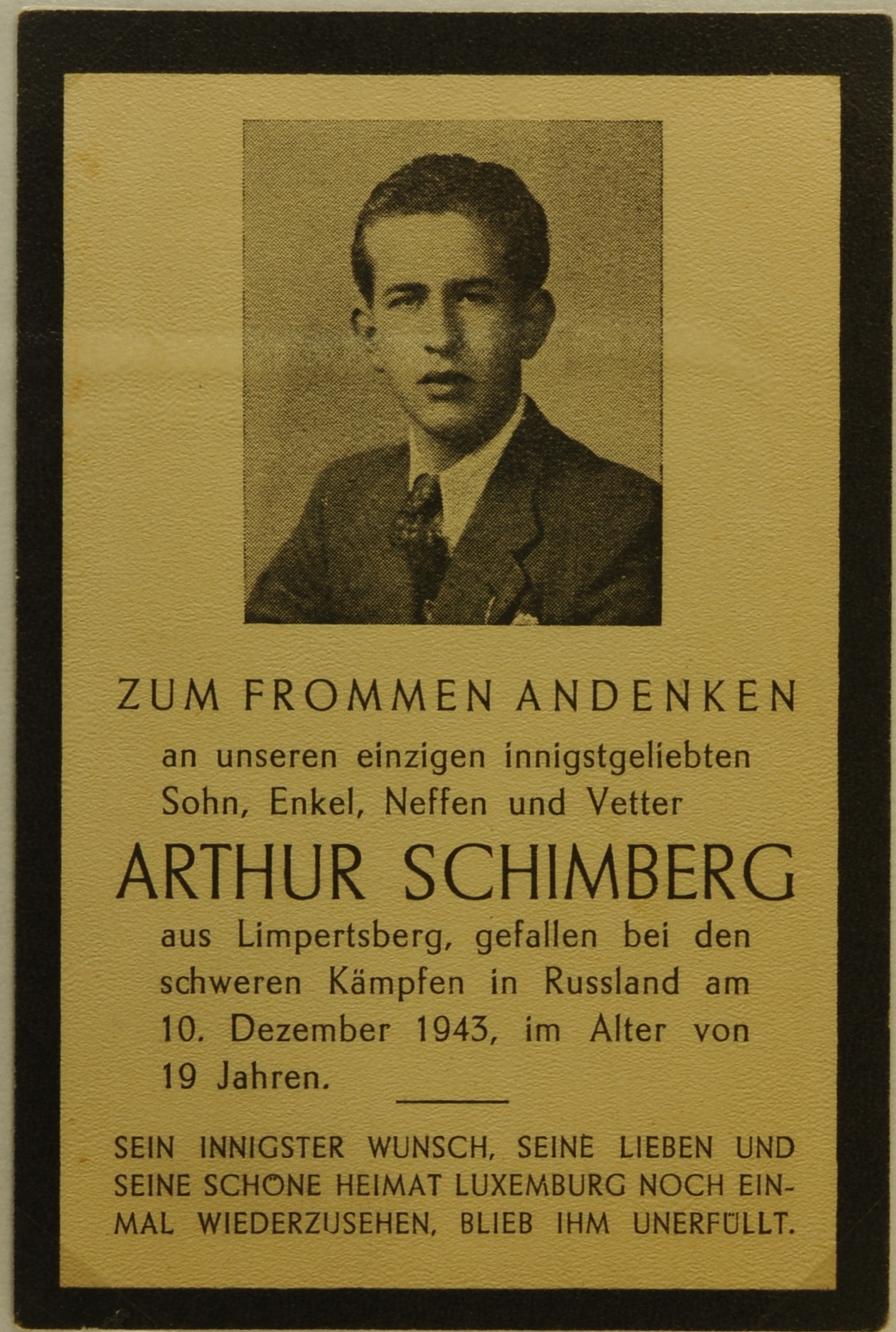 ZUM FROMMEN ANDENKEN

an unseren einzigen innigstgeliebten Sohn, Enkel, Neffen und Vetter

ARTHUR SCHIMBERG

aus Limpertsberg, gefallen bei den schweren Kämpfen in Russland am 10. Dezember 1943, im Alter von 19 Jahren.

SEIN INNIGSTER WUNSCH, SEINE LIEBEN UND SEINE SCHÖNE HEIMAT LUXEMBURG NOCH EINMAL WIEDERZUSEHEN, BLIEB IHM UNERFÜLLT.